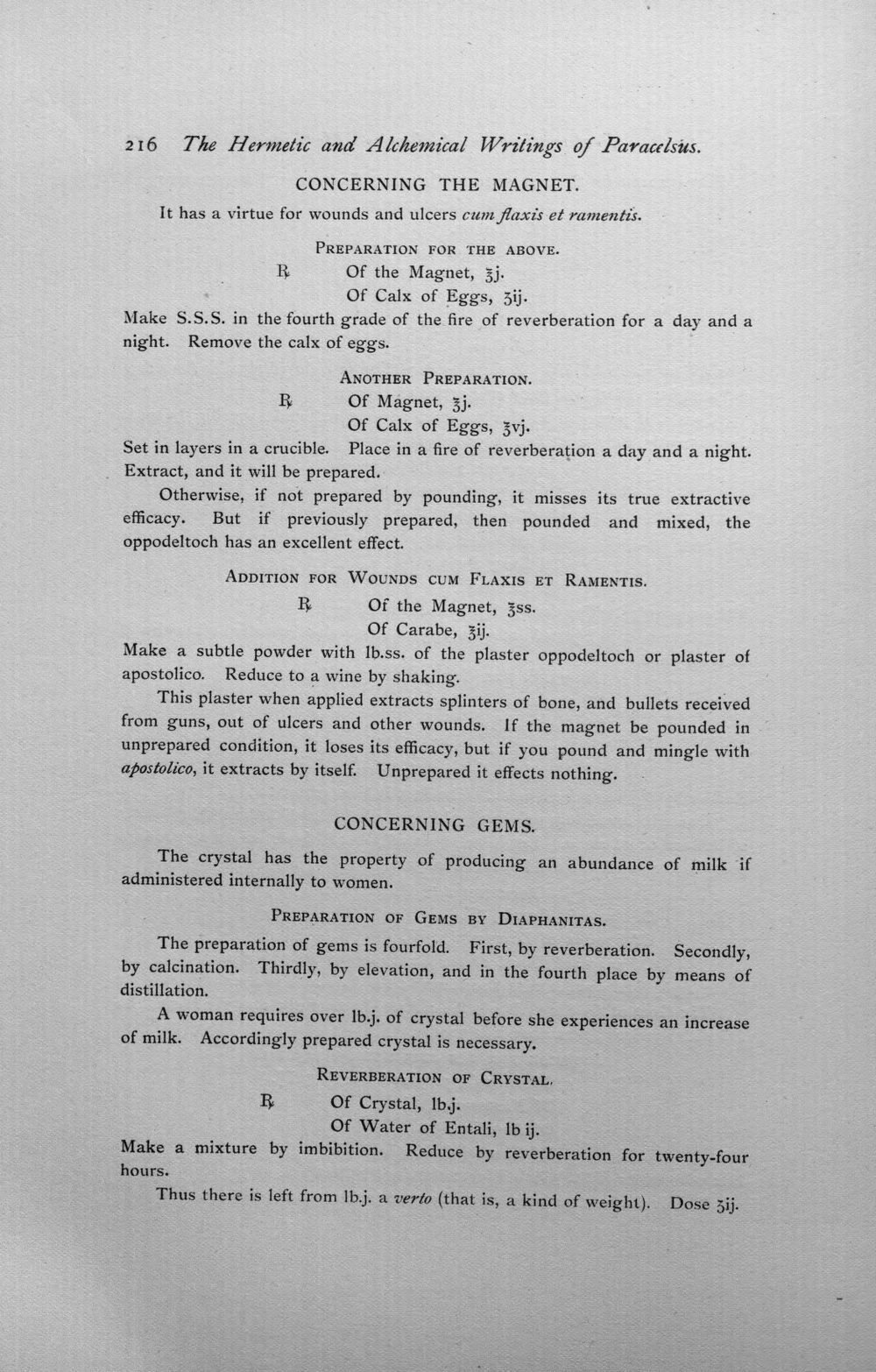 216 The Hermetic and Alchemical Writings of Paracelsus.

CONCERNING THE MAGNET.

It has a virtue for wounds and ulcers cum flaxis et ramentis.

PREPARATION FOR THE ABOVE.

℞ Of the Magnet, ℥j.
Of Calx of Eggs, ʒij.

Make S.S.S. in the fourth grade of the fire of reverberation for a day and a night. Remove the calx of eggs.

ANOTHER PREPARATION.

℞ Of Magnet, ℥j.
Of Calx of Eggs, ℥vj.

Set in layers in a crucible. Place in a fire of reverberation a day and a night. Extract, and it will be prepared.

Otherwise, if not prepared by pounding, it misses its true extractive efficacy. But if previously prepared, then pounded and mixed, the oppodeltoch has an excellent effect.

ADDITION FOR WOUNDS CUM FLAXIS ET RAMENTIS.

℞ Of the Magnet, ℥ss.
Of Carabe, ℥ij.

Make a subtle powder with lb.ss. of the plaster oppodeltoch or plaster of apostolico. Reduce to a wine by shaking.

This plaster when applied extracts splinters of bone, and bullets received from guns, out of ulcers and other wounds. If the magnet be pounded in unprepared condition, it loses its efficacy, but if you pound and mingle with apostolico, it extracts by itself. Unprepared it effects nothing.

CONCERNING GEMS.

The crystal has the property of producing an abundance of milk if administered internally to women.

PREPARATION OF GEMS BY DIAPHANITAS.

The preparation of gems is fourfold. First, by reverberation. Secondly, by calcination. Thirdly, by elevation, and in the fourth place by means of distillation.

A woman requires over lb.j. of crystal before she experiences an increase of milk. Accordingly prepared crystal is necessary.

REVERBERATION OF CRYSTAL.

℞ Of Crystal, lb.j.
Of Water of Entali, lb ij.

Make a mixture by imbibition. Reduce by reverberation for twenty-four hours.

Thus there is left from lb.j. a verto (that is, a kind of weight). Dose ʒij.